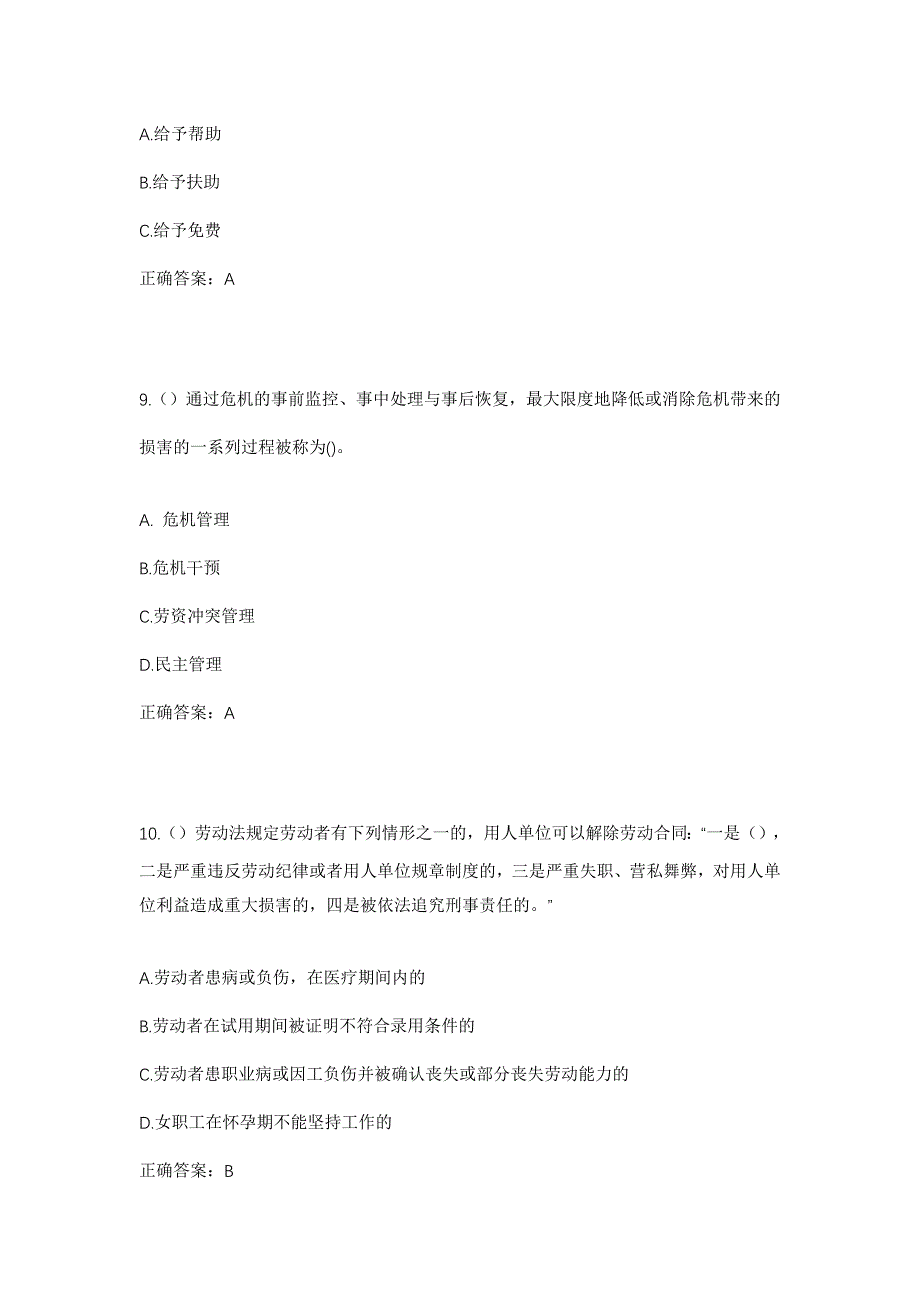 A.给予帮助

B.给予扶助

C.给予免费

正确答案：A

9.（）通过危机的事前监控、事中处理与事后恢复，最大限度地降低或消除危机带来的损害的一系列过程被称为()。

A. 危机管理

B.危机干预

C.劳资冲突管理

D.民主管理

正确答案：A

10.（）劳动法规定劳动者有下列情形之一的，用人单位可以解除劳动合同:“一是（），二是严重违反劳动纪律或者用人单位规章制度的，三是严重失职、营私舞弊，对用人单位利益造成重大损害的，四是被依法追究刑事责任的。”

A.劳动者患病或负伤，在医疗期间内的

B.劳动者在试用期间被证明不符合录用条件的

C.劳动者患职业病或因工负伤并被确认丧失或部分丧失劳动能力的

D.女职工在怀孕期不能坚持工作的

正确答案：B